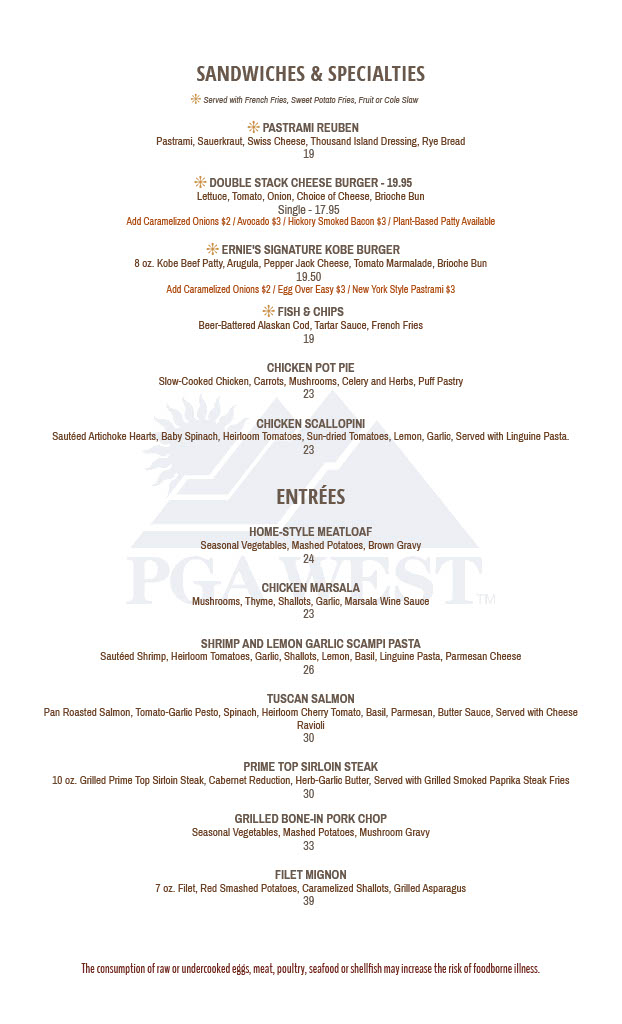 SANDWICHES & SPECIALTIES

Served with French Fries, Sweet Potato Fries, Fruit or Cole Slaw

PASTRAMI REUBEN
Pastrami, Sauerkraut, Swiss Cheese, Thousand Island Dressing, Rye Bread
19

DOUBLE STACK CHEESE BURGER - 19.95
Lettuce, Tomato, Onion, Choice of Cheese, Brioche Bun
Single - 17.95
Add Caramelized Onions $2 / Avocado $3 / Hickory Smoked Bacon $3 / Plant-Based Patty Available

ERNIE'S SIGNATURE KOBE BURGER
8 oz. Kobe Beef Patty, Arugula, Pepper Jack Cheese, Tomato Marmalade, Brioche Bun
19.50
Add Caramelized Onions $2 / Egg Over Easy $3 / New York Style Pastrami $3

FISH & CHIPS
Beer-Battered Alaskan Cod, Tartar Sauce, French Fries
19

CHICKEN POT PIE
Slow-Cooked Chicken, Carrots, Mushrooms, Celery and Herbs, Puff Pastry
23

CHICKEN SCALLOPINI
Sautéed Artichoke Hearts, Baby Spinach, Heirloom Tomatoes, Sun-dried Tomatoes, Lemon, Garlic, Served with Linguine Pasta.
23

ENTRÉES

HOME-STYLE MEATLOAF
Seasonal Vegetables, Mashed Potatoes, Brown Gravy
24

CHICKEN MARSALA
Mushrooms, Thyme, Shallots, Garlic, Marsala Wine Sauce
23

SHRIMP AND LEMON GARLIC SCAMPI PASTA
Sautéed Shrimp, Heirloom Tomatoes, Garlic, Shallots, Lemon, Basil, Linguine Pasta, Parmesan Cheese
26

TUSCAN SALMON
Pan Roasted Salmon, Tomato-Garlic Pesto, Spinach, Heirloom Cherry Tomato, Basil, Parmesan, Butter Sauce, Served with Cheese Ravioli
30

PRIME TOP SIRLOIN STEAK
10 oz. Grilled Prime Top Sirloin Steak, Cabernet Reduction, Herb-Garlic Butter, Served with Grilled Smoked Paprika Steak Fries
30

GRILLED BONE-IN PORK CHOP
Seasonal Vegetables, Mashed Potatoes, Mushroom Gravy
33

FILET MIGNON
7 oz. Filet, Red Smashed Potatoes, Caramelized Shallots, Grilled Asparagus
39

PGA WEST™

The consumption of raw or undercooked eggs, meat, poultry, seafood or shellfish may increase the risk of foodborne illness.